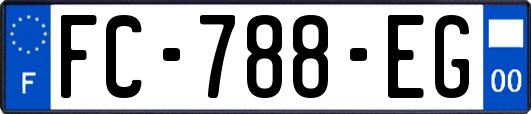 F
FC-788-EG
00